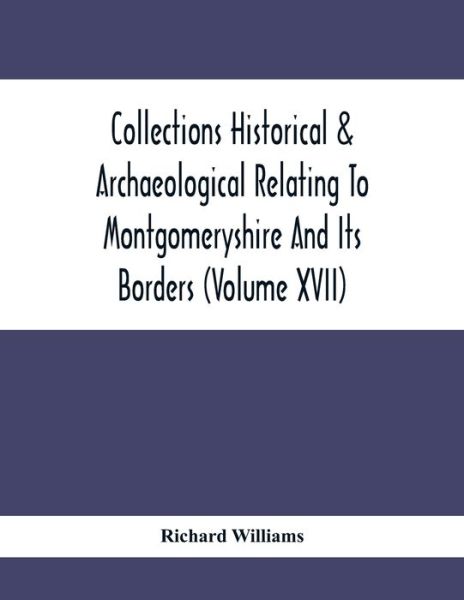 Collections Historical & Archaeological Relating To Montgomeryshire And Its Borders (Volume XVII)

Richard Williams